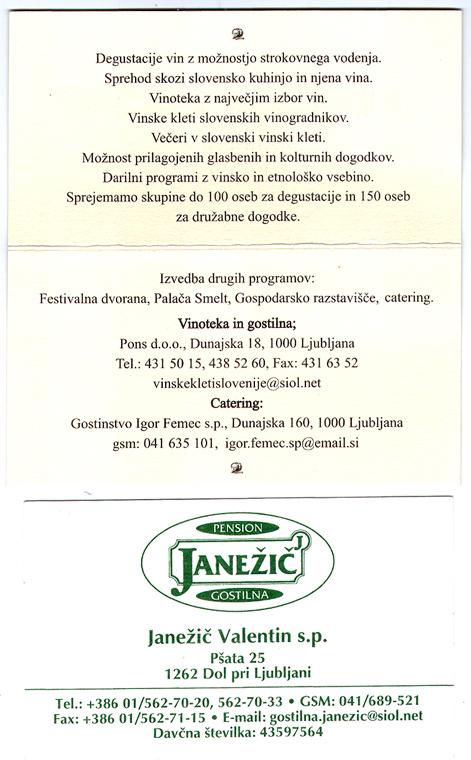 Degustacije vin z možnostjo strokovnega vođenja.
Sprehod skozi slovensko kuhinjo in njena vina.
Vinoteka z največjim izbor vin.
Vinske kleti slovenskih vinogradnikov.
Večeri v slovenski vinski kleti.
Možnost prilagojenih glasbenih in kolturnih dogodkov.
Darilni programi z vinsko in etnološko vsebino.
Sprejemamo skupine do 100 oseb za degustacije in 150 oseb za družabne dogodke.

Izvedba drugih programov:
Festivalna dvorana, Palača Smelt, Gospodarsko razstavišče, catering.

Vinoteka in gostilna;
Pons d.o.o., Dunajska 18, 1000 Ljubljana
Tel.: 431 50 15, 438 52 60, Fax: 431 63 52
vinskekletislovenije@siol.net

Catering:
Gostinstvo Igor Femec s.p., Dunajska 160, 1000 Ljubljana
gsm: 041 635 101, igor.femec.sp@email.si

PENSION
JANEŽIČ
GOSTILNA

Janežič Valentin s.p.
Pšata 25
1262 Dol pri Ljubljani

Tel.: +386 01/562-70-20, 562-70-33 • GSM: 041/689-521
Fax: +386 01/562-71-15 • E-mail: gostilna.janezic@siol.net
Davčna številka: 43597564